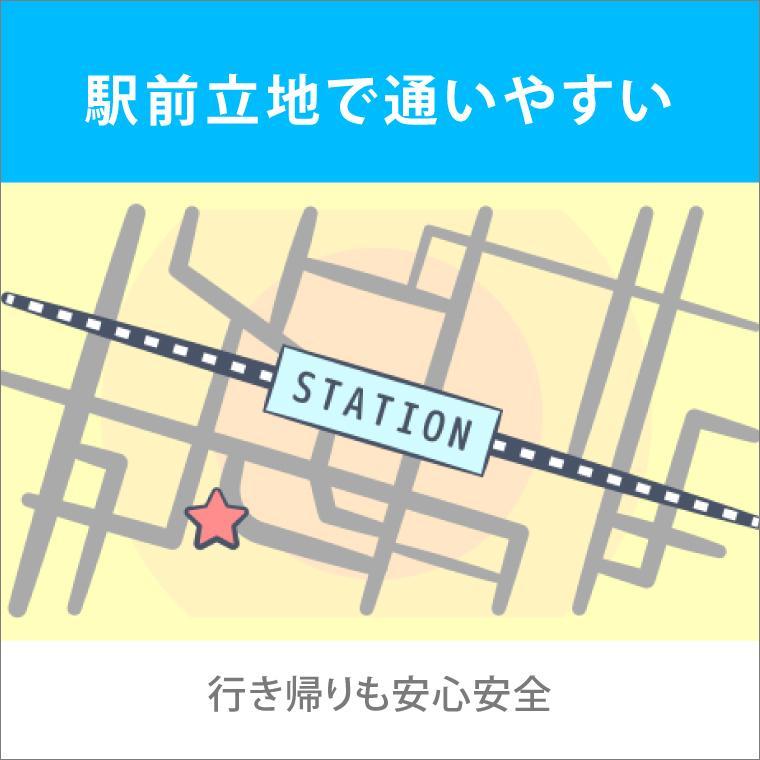 駅前立地で通いやすい

STATION

行き帰りも安心安全